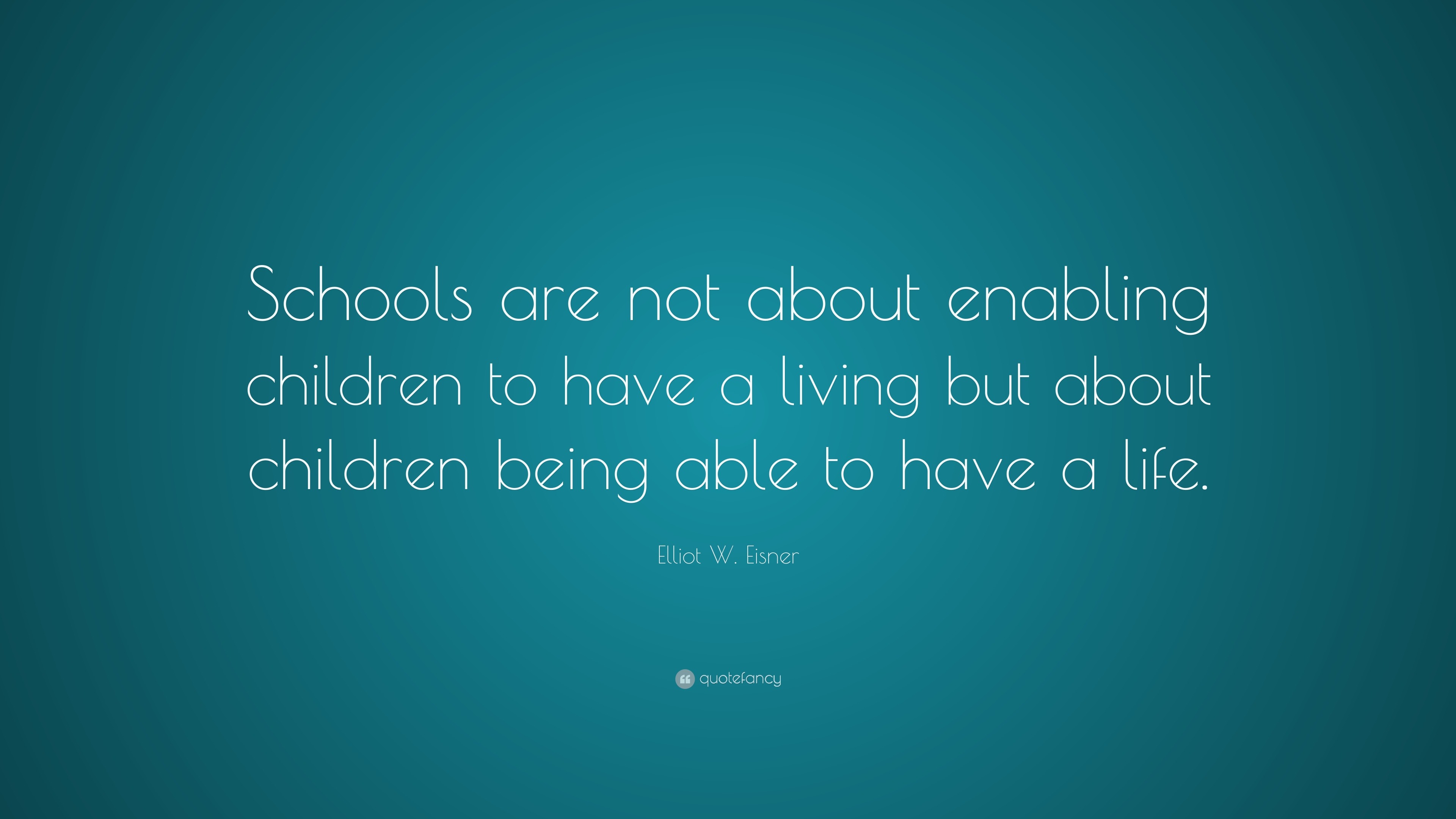 Schools are not about enabling children to have a living but about children being able to have a life.

Elliot W. Eisner

quotefancy